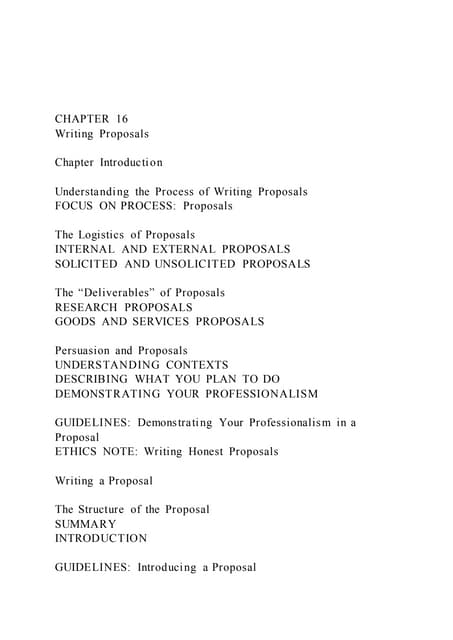 CHAPTER 16
Writing Proposals

Chapter Introduction

Understanding the Process of Writing Proposals
FOCUS ON PROCESS: Proposals

The Logistics of Proposals
INTERNAL AND EXTERNAL PROPOSALS
SOLICITED AND UNSOLICITED PROPOSALS

The “Deliverables” of Proposals
RESEARCH PROPOSALS
GOODS AND SERVICES PROPOSALS

Persuasion and Proposals
UNDERSTANDING CONTEXTS
DESCRIBING WHAT YOU PLAN TO DO
DEMONSTRATING YOUR PROFESSIONALISM

GUIDELINES: Demonstrating Your Professionalism in a Proposal
ETHICS NOTE: Writing Honest Proposals

Writing a Proposal

The Structure of the Proposal
SUMMARY
INTRODUCTION

GUIDELINES: Introducing a Proposal